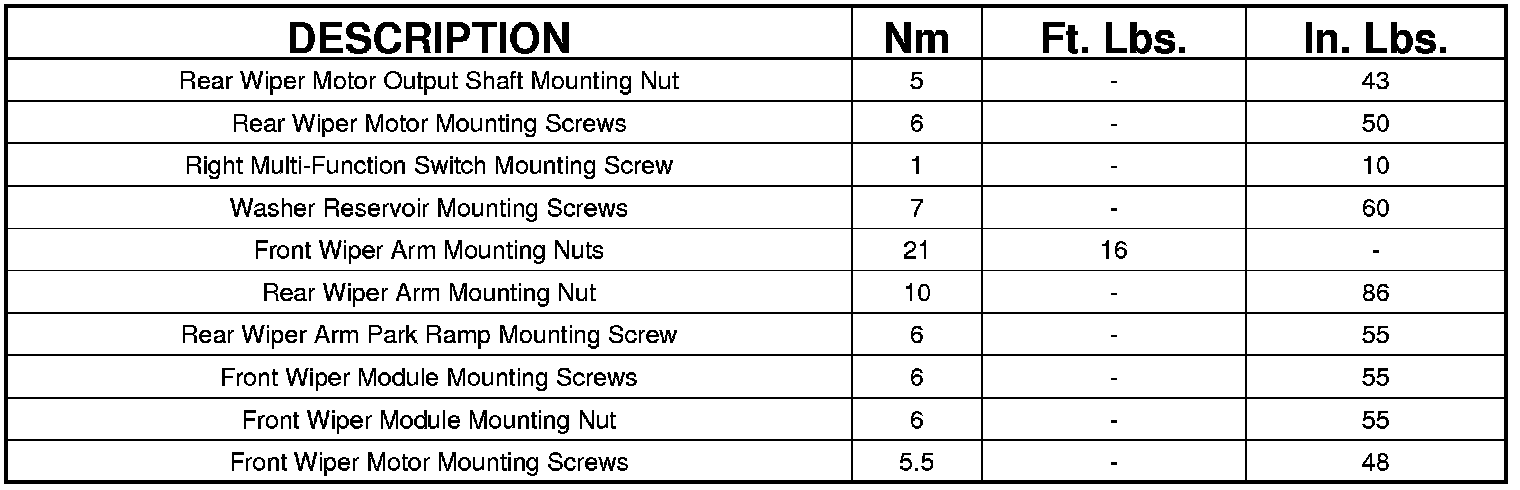 | DESCRIPTION | Nm | Ft. Lbs. | In. Lbs. |
|---|---|---|---|
| Rear Wiper Motor Output Shaft Mounting Nut | 5 | - | 43 |
| Rear Wiper Motor Mounting Screws | 6 | - | 50 |
| Right Multi-Function Switch Mounting Screw | 1 | - | 10 |
| Washer Reservoir Mounting Screws | 7 | - | 60 |
| Front Wiper Arm Mounting Nuts | 21 | 16 | - |
| Rear Wiper Arm Mounting Nut | 10 | - | 86 |
| Rear Wiper Arm Park Ramp Mounting Screw | 6 | - | 55 |
| Front Wiper Module Mounting Screws | 6 | - | 55 |
| Front Wiper Module Mounting Nut | 6 | - | 55 |
| Front Wiper Motor Mounting Screws | 5.5 | - | 48 |